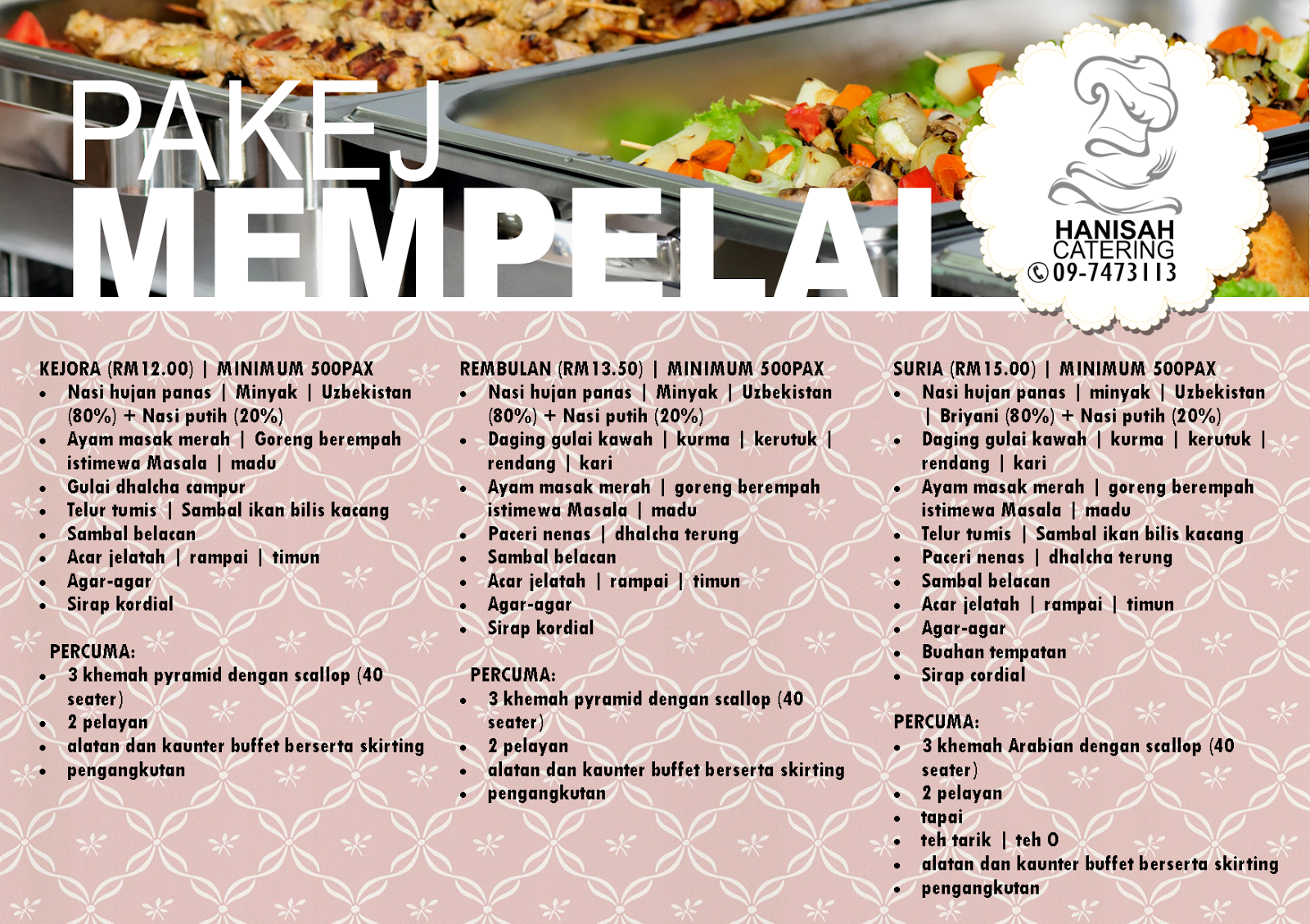 PAKEJ
MEMPELAI

HANISAH
CATERING
09-7473113

KEJORA (RM12.00) | MINIMUM 500PAX
- Nasi hujan panas | Minyak | Uzbekistan (80%) + Nasi putih (20%)
- Ayam masak merah | Goreng berempah istimewa Masala | madu
- Gulai dhalcha campur
- Telur tumis | Sambal ikan bilis kacang
- Sambal belacan
- Acar jelatah | rampai | timun
- Agar-agar
- Sirap kordial

PERCUMA:
- 3 khemah pyramid dengan scallop (40 seater)
- 2 pelayan
- alatan dan kaunter buffet berserta skirting
- pengangkutan

REMBULAN (RM13.50) | MINIMUM 500PAX
- Nasi hujan panas | Minyak | Uzbekistan (80%) + Nasi putih (20%)
- Daging gulai kawah | kurma | kerutuk | rendang | kari
- Ayam masak merah | goreng berempah istimewa Masala | madu
- Paceri nenas | dhalcha terung
- Sambal belacan
- Acar jelatah | rampai | timun
- Agar-agar
- Sirap kordial

PERCUMA:
- 3 khemah pyramid dengan scallop (40 seater)
- 2 pelayan
- alatan dan kaunter buffet berserta skirting
- pengangkutan

SURIA (RM15.00) | MINIMUM 500PAX
- Nasi hujan panas | minyak | Uzbekistan | Briyani (80%) + Nasi putih (20%)
- Daging gulai kawah | kurma | kerutuk | rendang | kari
- Ayam masak merah | goreng berempah istimewa Masala | madu
- Telur tumis | Sambal ikan bilis kacang
- Paceri nenas | dhalcha terung
- Sambal belacan
- Acar jelatah | rampai | timun
- Agar-agar
- Buahan tempatan
- Sirap cordial

PERCUMA:
- 3 khemah Arabian dengan scallop (40 seater)
- 2 pelayan
- tapai
- teh tarik | teh O
- alatan dan kaunter buffet berserta skirting
- pengangkutan